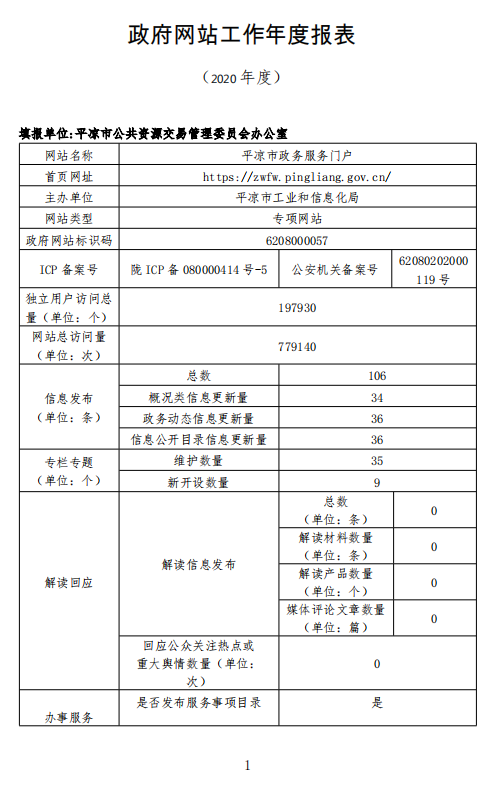 政府网站工作年度报表

（2020 年度）

填报单位:平凉市公共资源交易管理委员会办公室

| 网站名称 | 平凉市政务服务门户 | | |
|---|---|---|---|
| 首页网址 | https://zwfw.pingliang.gov.cn/ | | |
| 主办单位 | 平凉市工业和信息化局 | | |
| 网站类型 | 专项网站 | | |
| 政府网站标识码 | 6208000057 | | |
| ICP 备案号 | 陇 ICP 备 080000414 号-5 | 公安机关备案号 | 62080202000119 号 |
| 独立用户访问总量（单位：个） | 197930 | | |
| 网站总访问量（单位：次） | 779140 | | |
| 信息发布（单位：条） | 总数 | 106 | |
| | 概况类信息更新量 | 34 | |
| | 政务动态信息更新量 | 36 | |
| | 信息公开目录信息更新量 | 36 | |
| 专栏专题（单位：个） | 维护数量 | 35 | |
| | 新开设数量 | 9 | |
| 解读回应 | 解读信息发布 | 总数（单位：条） | 0 |
| | | 解读材料数量（单位：条） | 0 |
| | | 解读产品数量（单位：个） | 0 |
| | | 媒体评论文章数量（单位：篇） | 0 |
| | 回应公众关注热点或重大舆情数量（单位：次） | 0 | |
| 办事服务 | 是否发布服务事项目录 | 是 | |

1